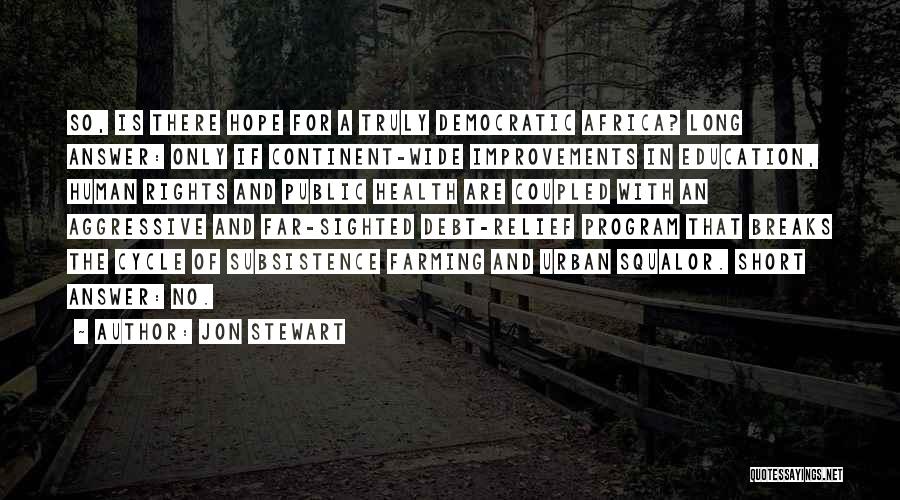 SO, IS THERE HOPE FOR A TRULY DEMOCRATIC AFRICA? LONG ANSWER: ONLY IF CONTINENT-WIDE IMPROVEMENTS IN EDUCATION, HUMAN RIGHTS AND PUBLIC HEALTH ARE COUPLED WITH AN AGGRESSIVE AND FAR-SIGHTED DEBT-RELIEF PROGRAM THAT BREAKS THE CYCLE OF SUBSISTENCE FARMING AND URBAN SQUALOR. SHORT ANSWER: NO.

~ AUTHOR: JON STEWART

QUOTESSAYINGS.NET